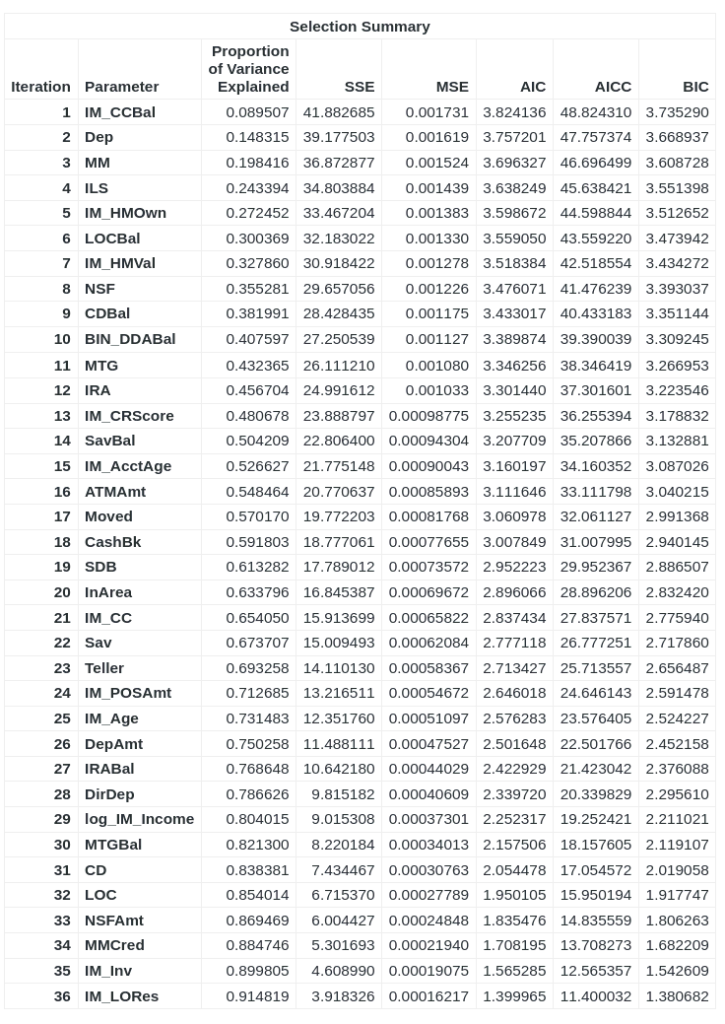 Selection Summary

| Iteration | Parameter | Proportion of Variance Explained | SSE | MSE | AIC | AICC | BIC |
|---|---|---|---|---|---|---|---|
| 1 | IM_CCBal | 0.089507 | 41.882685 | 0.001731 | 3.824136 | 48.824310 | 3.735290 |
| 2 | Dep | 0.148315 | 39.177503 | 0.001619 | 3.757201 | 47.757374 | 3.668937 |
| 3 | MM | 0.198416 | 36.872877 | 0.001524 | 3.696327 | 46.696499 | 3.608728 |
| 4 | ILS | 0.243394 | 34.803884 | 0.001439 | 3.638249 | 45.638421 | 3.551398 |
| 5 | IM_HMOwn | 0.272452 | 33.467204 | 0.001383 | 3.598672 | 44.598844 | 3.512652 |
| 6 | LOCBal | 0.300369 | 32.183022 | 0.001330 | 3.559050 | 43.559220 | 3.473942 |
| 7 | IM_HMVal | 0.327860 | 30.918422 | 0.001278 | 3.518384 | 42.518554 | 3.434272 |
| 8 | NSF | 0.355281 | 29.657056 | 0.001226 | 3.476071 | 41.476239 | 3.393037 |
| 9 | CDBal | 0.381991 | 28.428435 | 0.001175 | 3.433017 | 40.433183 | 3.351144 |
| 10 | BIN_DDABal | 0.407597 | 27.250539 | 0.001127 | 3.389874 | 39.390039 | 3.309245 |
| 11 | MTG | 0.432365 | 26.111210 | 0.001080 | 3.346256 | 38.346419 | 3.266953 |
| 12 | IRA | 0.456704 | 24.991612 | 0.001033 | 3.301440 | 37.301601 | 3.223546 |
| 13 | IM_CRScore | 0.480678 | 23.888797 | 0.00098775 | 3.255235 | 36.255394 | 3.178832 |
| 14 | SavBal | 0.504209 | 22.806400 | 0.00094304 | 3.207709 | 35.207866 | 3.132881 |
| 15 | IM_AcctAge | 0.526627 | 21.775148 | 0.00090043 | 3.160197 | 34.160352 | 3.087026 |
| 16 | ATMAmt | 0.548464 | 20.770637 | 0.00085893 | 3.111646 | 33.111798 | 3.040215 |
| 17 | Moved | 0.570170 | 19.772203 | 0.00081768 | 3.060978 | 32.061127 | 2.991368 |
| 18 | CashBk | 0.591803 | 18.777061 | 0.00077655 | 3.007849 | 31.007995 | 2.940145 |
| 19 | SDB | 0.613282 | 17.789012 | 0.00073572 | 2.952223 | 29.952367 | 2.886507 |
| 20 | InArea | 0.633796 | 16.845387 | 0.00069672 | 2.896066 | 28.896206 | 2.832420 |
| 21 | IM_CC | 0.654050 | 15.913699 | 0.00065822 | 2.837434 | 27.837571 | 2.775940 |
| 22 | Sav | 0.673707 | 15.009493 | 0.00062084 | 2.777118 | 26.777251 | 2.717860 |
| 23 | Teller | 0.693258 | 14.110130 | 0.00058367 | 2.713427 | 25.713557 | 2.656487 |
| 24 | IM_POSAmt | 0.712685 | 13.216511 | 0.00054672 | 2.646018 | 24.646143 | 2.591478 |
| 25 | IM_Age | 0.731483 | 12.351760 | 0.00051097 | 2.576283 | 23.576405 | 2.524227 |
| 26 | DepAmt | 0.750258 | 11.488111 | 0.00047527 | 2.501648 | 22.501766 | 2.452158 |
| 27 | IRABal | 0.768648 | 10.642180 | 0.00044029 | 2.422929 | 21.423042 | 2.376088 |
| 28 | DirDep | 0.786626 | 9.815182 | 0.00040609 | 2.339720 | 20.339829 | 2.295610 |
| 29 | log_IM_Income | 0.804015 | 9.015308 | 0.00037301 | 2.252317 | 19.252421 | 2.211021 |
| 30 | MTGBal | 0.821300 | 8.220184 | 0.00034013 | 2.157506 | 18.157605 | 2.119107 |
| 31 | CD | 0.838381 | 7.434467 | 0.00030763 | 2.054478 | 17.054572 | 2.019058 |
| 32 | LOC | 0.854014 | 6.715370 | 0.00027789 | 1.950105 | 15.950194 | 1.917747 |
| 33 | NSFAmt | 0.869469 | 6.004427 | 0.00024848 | 1.835476 | 14.835559 | 1.806263 |
| 34 | MMCred | 0.884746 | 5.301693 | 0.00021940 | 1.708195 | 13.708273 | 1.682209 |
| 35 | IM_Inv | 0.899805 | 4.608990 | 0.00019075 | 1.565285 | 12.565357 | 1.542609 |
| 36 | IM_LORes | 0.914819 | 3.918326 | 0.00016217 | 1.399965 | 11.400032 | 1.380682 |